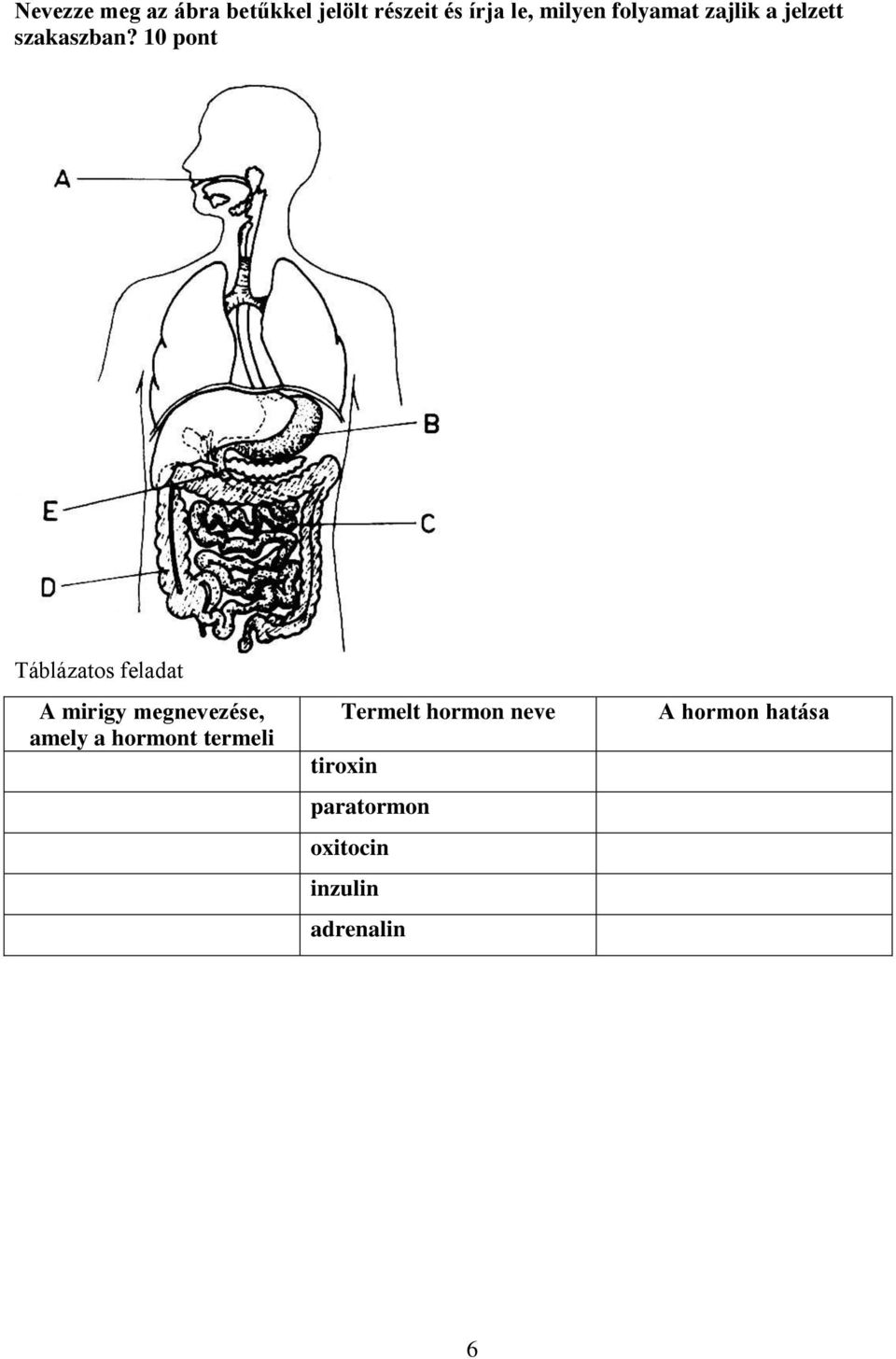 Nevezze meg az ábra betűkkel jelölt részeit és írja le, milyen folyamat zajlik a jelzett szakaszban? 10 pont

A

B

E

C

D

Táblázatos feladat

| A mirigy megnevezése, amely a hormont termeli | Termelt hormon neve | A hormon hatása |
|---|---|---|
| | tiroxin | |
| | paratormon | |
| | oxitocin | |
| | inzulin | |
| | adrenalin | |

6